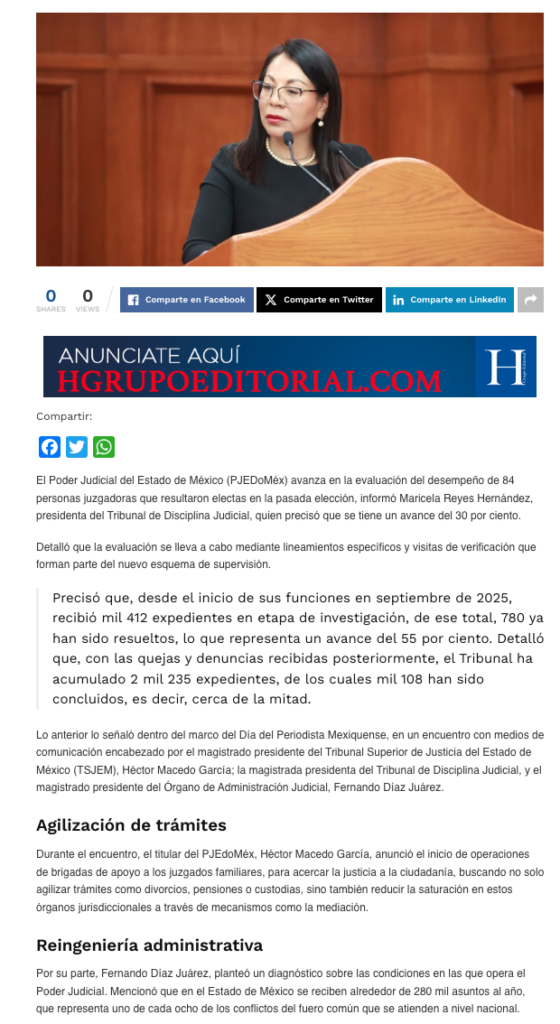 0 SHARES 0 VIEWS

Comparte en Facebook

Comparte en Twitter

Comparte en LinkedIn

ANUNCIATE AQUÍ
HGRUPOEDITORIAL.COM

H

Compartir:

El Poder Judicial del Estado de México (PJEDoMéx) avanza en la evaluación del desempeño de 84 personas juzgadoras que resultaron electas en la pasada elección, informó Maricela Reyes Hernández, presidenta del Tribunal de Disciplina Judicial, quien precisó que se tiene un avance del 30 por ciento.

Detalló que la evaluación se lleva a cabo mediante lineamientos específicos y visitas de verificación que forman parte del nuevo esquema de supervisión.

Precisó que, desde el inicio de sus funciones en septiembre de 2025, recibió mil 412 expedientes en etapa de investigación, de ese total, 780 ya han sido resueltos, lo que representa un avance del 55 por ciento. Detalló que, con las quejas y denuncias recibidas posteriormente, el Tribunal ha acumulado 2 mil 235 expedientes, de los cuales mil 108 han sido concluidos, es decir, cerca de la mitad.

Lo anterior lo señaló dentro del marco del Día del Periodista Mexiquense, en un encuentro con medios de comunicación encabezado por el magistrado presidente del Tribunal Superior de Justicia del Estado de México (TSJEM), Héctor Macedo García; la magistrada presidenta del Tribunal de Disciplina Judicial, y el magistrado presidente del Órgano de Administración Judicial, Fernando Díaz Juárez.

Agilización de trámites

Durante el encuentro, el titular del PJEdoMéx, Héctor Macedo García, anunció el inicio de operaciones de brigadas de apoyo a los juzgados familiares, para acercar la justicia a la ciudadanía, buscando no solo agilizar trámites como divorcios, pensiones o custodias, sino también reducir la saturación en estos órganos jurisdiccionales a través de mecanismos como la mediación.

Reingeniería administrativa

Por su parte, Fernando Díaz Juárez, planteó un diagnóstico sobre las condiciones en las que opera el Poder Judicial. Mencionó que en el Estado de México se reciben alrededor de 280 mil asuntos al año, que representa uno de cada ocho de los conflictos del fuero común que se atienden a nivel nacional.